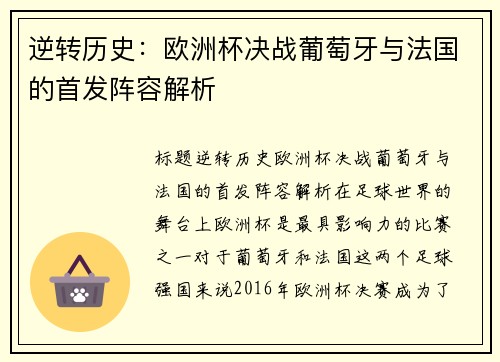 逆转历史：欧洲杯决战葡萄牙与法国的首发阵容解析

标题逆转历史欧洲杯决战葡萄牙与法国的首发阵容解析在足球世界的舞台上欧洲杯是最具影响力的比赛之一对于葡萄牙和法国这两个足球强国来说2016年欧洲杯决赛成为了